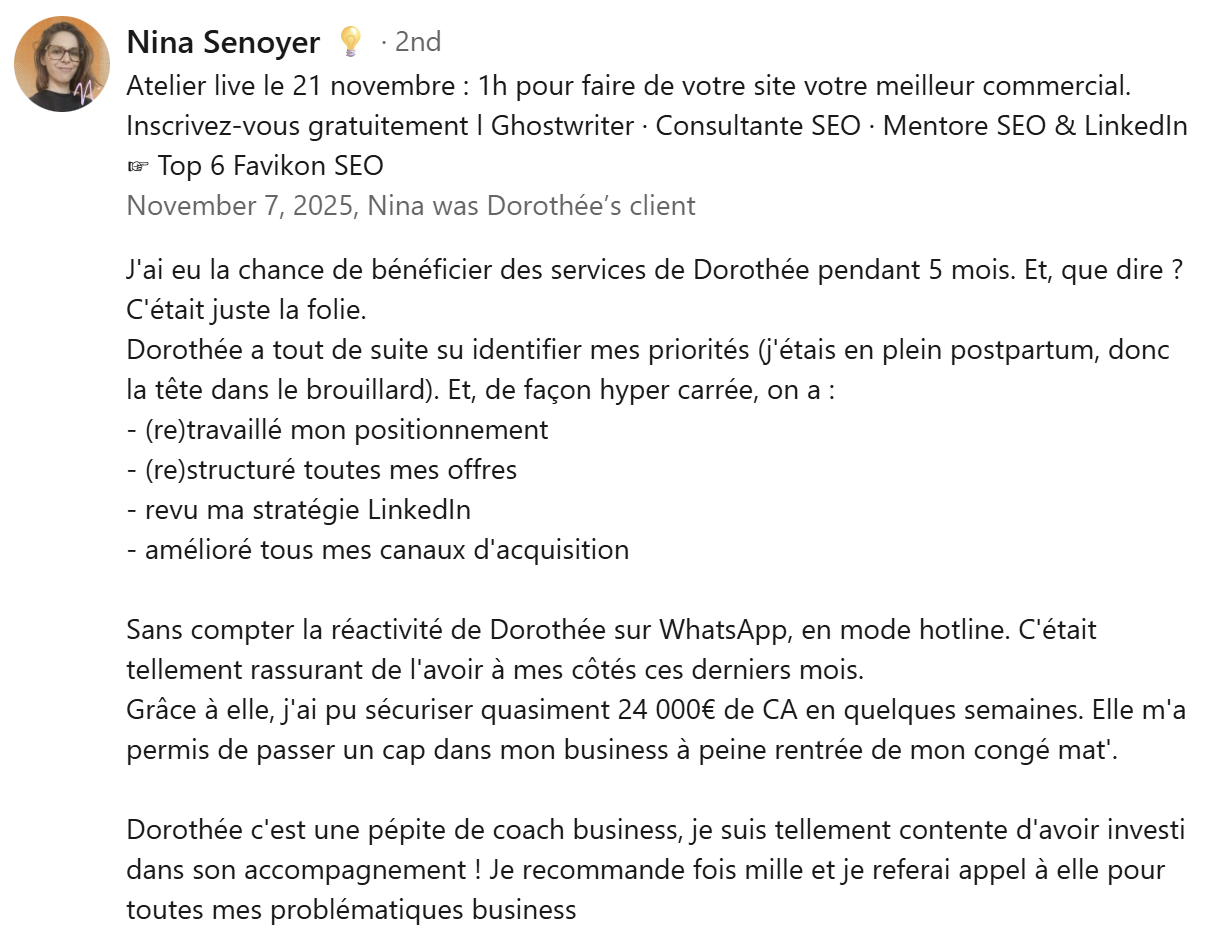 Nina Senoyer 💡 · 2nd
Atelier live le 21 novembre : 1h pour faire de votre site votre meilleur commercial. Inscrivez-vous gratuitement l Ghostwriter · Consultante SEO · Mentore SEO & LinkedIn ☞ Top 6 Favikon SEO
November 7, 2025, Nina was Dorothée’s client

J'ai eu la chance de bénéficier des services de Dorothée pendant 5 mois. Et, que dire ? C'était juste la folie.
Dorothée a tout de suite su identifier mes priorités (j'étais en plein postpartum, donc la tête dans le brouillard). Et, de façon hyper carrée, on a :
- (re)travaillé mon positionnement
- (re)structuré toutes mes offres
- revu ma stratégie LinkedIn
- amélioré tous mes canaux d'acquisition

Sans compter la réactivité de Dorothée sur WhatsApp, en mode hotline. C'était tellement rassurant de l'avoir à mes côtés ces derniers mois.
Grâce à elle, j'ai pu sécuriser quasiment 24 000€ de CA en quelques semaines. Elle m'a permis de passer un cap dans mon business à peine rentrée de mon congé mat'.

Dorothée c'est une pépite de coach business, je suis tellement contente d'avoir investi dans son accompagnement ! Je recommande fois mille et je referai appel à elle pour toutes mes problématiques business